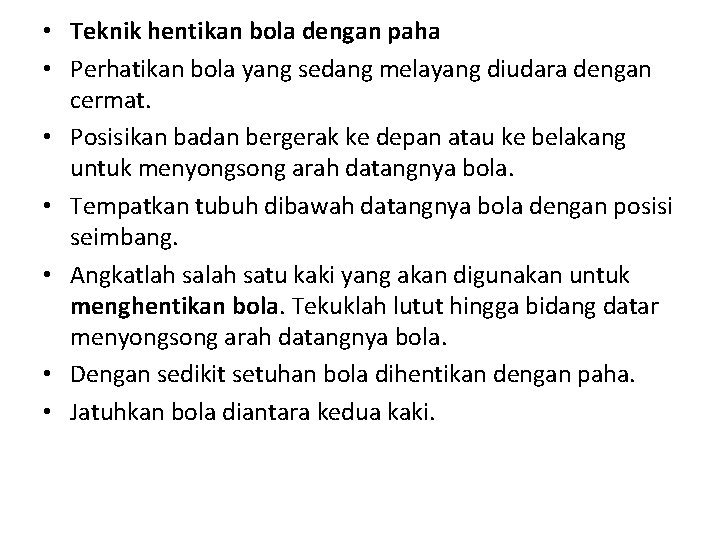 • Teknik hentikan bola dengan paha
• Perhatikan bola yang sedang melayang diudara dengan cermat.
• Posisikan badan bergerak ke depan atau ke belakang untuk menyongsong arah datangnya bola.
• Tempatkan tubuh dibawah datangnya bola dengan posisi seimbang.
• Angkatlah salah satu kaki yang akan digunakan untuk menghentikan bola. Tekuklah lutut hingga bidang datar menyongsong arah datangnya bola.
• Dengan sedikit setuhan bola dihentikan dengan paha.
• Jatuhkan bola diantara kedua kaki.